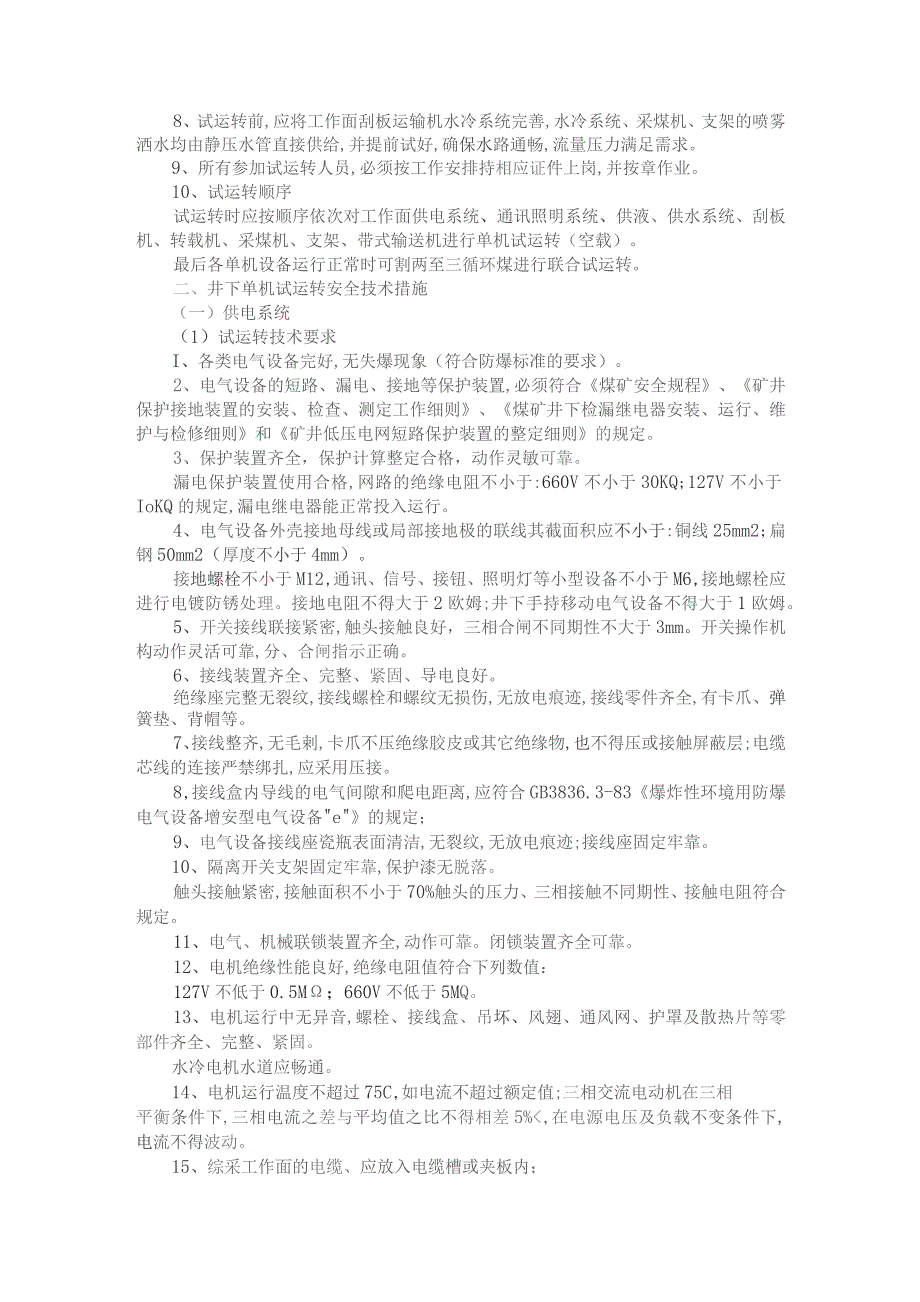 8、试运转前,应将工作面刮板运输机水冷系统完善,水冷系统、采煤机、支架的喷雾洒水均由静压水管直接供给,并提前试好,确保水路通畅,流量压力满足需求。

9、所有参加试运转人员,必须按工作安排持相应证件上岗,并按章作业。

10、试运转顺序

试运转时应按顺序依次对工作面供电系统、通讯照明系统、供液、供水系统、刮板机、转载机、采煤机、支架、带式输送机进行单机试运转（空载）。

最后各单机设备运行正常时可割两至三循环煤进行联合试运转。

二、井下单机试运转安全技术措施

（一）供电系统

（1）试运转技术要求

I、各类电气设备完好,无失爆现象（符合防爆标准的要求）。

2、电气设备的短路、漏电、接地等保护装置,必须符合《煤矿安全规程》、《矿井保护接地装置的安装、检查、测定工作细则》、《煤矿井下检漏继电器安装、运行、维护与检修细则》和《矿井低压电网短路保护装置的整定细则》的规定。

3、保护装置齐全，保护计算整定合格，动作灵敏可靠。

漏电保护装置使用合格,网路的绝缘电阻不小于:660V 不小于 30KQ;127V 不小于 IoKQ 的规定,漏电继电器能正常投入运行。

4、电气设备外壳接地母线或局部接地极的联线其截面积应不小于:铜线 25mm2;扁钢 50mm2（厚度不小于 4mm）。

接地螺栓不小于 M12,通讯、信号、接钮、照明灯等小型设备不小于 M6,接地螺栓应进行电镀防锈处理。接地电阻不得大于 2 欧姆;井下手持移动电气设备不得大于 1 欧姆。

5、开关接线联接紧密,触头接触良好，三相合闸不同期性不大于 3mm。开关操作机构动作灵活可靠,分、合闸指示正确。

6、接线装置齐全、完整、紧固、导电良好。

绝缘座完整无裂纹,接线螺栓和螺纹无损伤,无放电痕迹,接线零件齐全,有卡爪、弹簧垫、背帽等。

7、接线整齐,无毛刺,卡爪不压绝缘胶皮或其它绝缘物,也不得压或接触屏蔽层;电缆芯线的连接严禁绑扎,应采用压接。

8,接线盒内导线的电气间隙和爬电距离,应符合 GB3836.3-83《爆炸性环境用防爆电气设备增安型电气设备"e"》的规定;

9、电气设备接线座瓷瓶表面清洁,无裂纹,无放电痕迹;接线座固定牢靠。

10、隔离开关支架固定牢靠,保护漆无脱落。

触头接触紧密,接触面积不小于 70%触头的压力、三相接触不同期性、接触电阻符合规定。

11、电气、机械联锁装置齐全,动作可靠。闭锁装置齐全可靠。

12、电机绝缘性能良好,绝缘电阻值符合下列数值:

127V 不低于 0.5MΩ；660V 不低于 5MQ。

13、电机运行中无异音,螺栓、接线盒、吊环、风翅、通风网、护罩及散热片等零部件齐全、完整、紧固。

水冷电机水道应畅通。

14、电机运行温度不超过 75C,如电流不超过额定值;三相交流电动机在三相平衡条件下,三相电流之差与平均值之比不得相差 5%<,在电源电压及负载不变条件下,电流不得波动。

15、综采工作面的电缆、应放入电缆槽或夹板内;